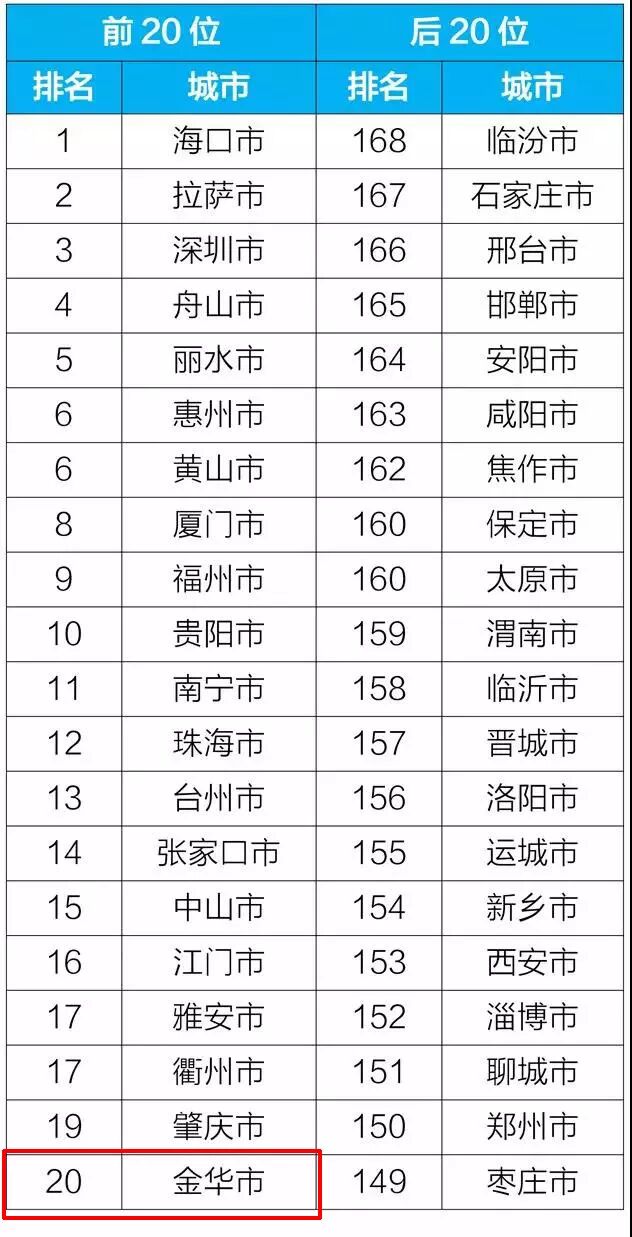 | 前20位 | | 后20位 | |
|---|---|---|---|
| 排名 | 城市 | 排名 | 城市 |
| 1 | 海口市 | 168 | 临汾市 |
| 2 | 拉萨市 | 167 | 石家庄市 |
| 3 | 深圳市 | 166 | 邢台市 |
| 4 | 舟山市 | 165 | 邯郸市 |
| 5 | 丽水市 | 164 | 安阳市 |
| 6 | 惠州市 | 163 | 咸阳市 |
| 6 | 黄山市 | 162 | 焦作市 |
| 8 | 厦门市 | 160 | 保定市 |
| 9 | 福州市 | 160 | 太原市 |
| 10 | 贵阳市 | 159 | 渭南市 |
| 11 | 南宁市 | 158 | 临沂市 |
| 12 | 珠海市 | 157 | 晋城市 |
| 13 | 台州市 | 156 | 洛阳市 |
| 14 | 张家口市 | 155 | 运城市 |
| 15 | 中山市 | 154 | 新乡市 |
| 16 | 江门市 | 153 | 西安市 |
| 17 | 雅安市 | 152 | 淄博市 |
| 17 | 衢州市 | 151 | 聊城市 |
| 19 | 肇庆市 | 150 | 郑州市 |
| 20 | 金华市 | 149 | 枣庄市 |